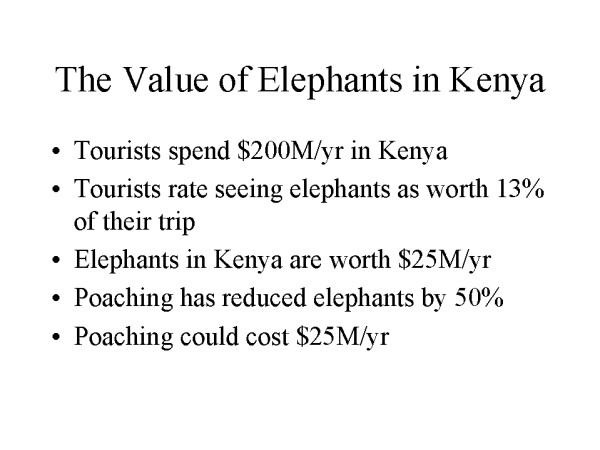 The Value of Elephants in Kenya

• Tourists spend $200M/yr in Kenya
• Tourists rate seeing elephants as worth 13% of their trip
• Elephants in Kenya are worth $25M/yr
• Poaching has reduced elephants by 50%
• Poaching could cost $25M/yr